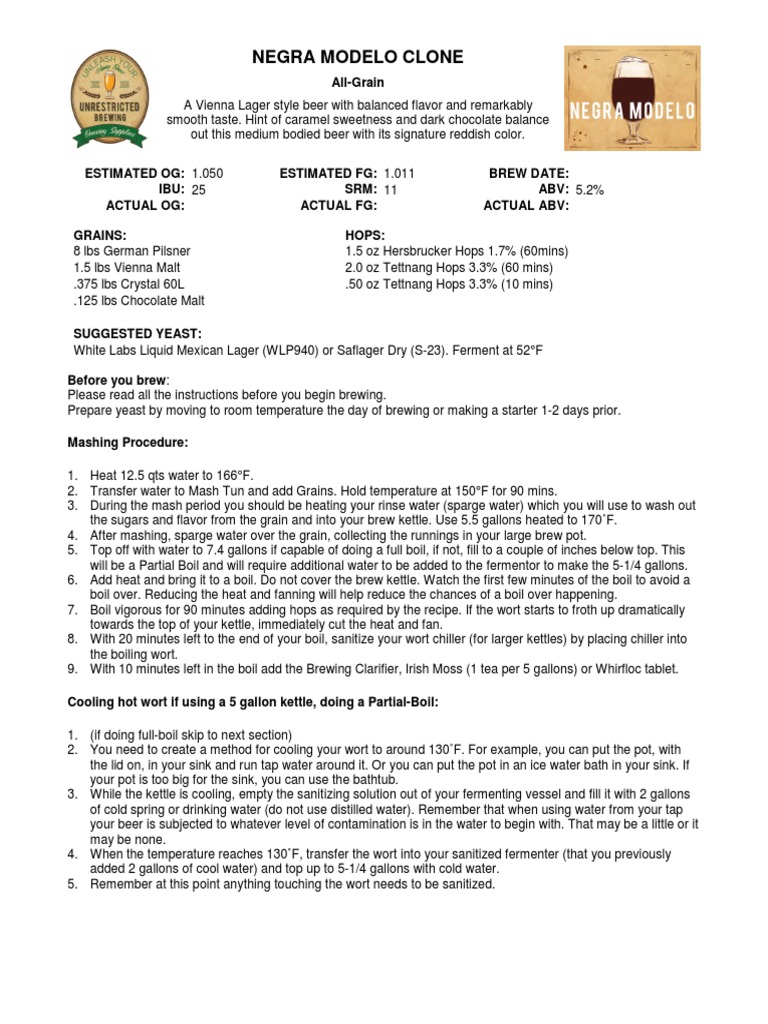 UNLEASH YOUR
UNRESTRICTED BREWING
Brewing Supplies

NEGRA MODELO CLONE

All-Grain

A Vienna Lager style beer with balanced flavor and remarkably smooth taste. Hint of caramel sweetness and dark chocolate balance out this medium bodied beer with its signature reddish color.

NEGRA MODELO

ESTIMATED OG: 1.050
IBU: 25
ACTUAL OG:

ESTIMATED FG: 1.011
SRM: 11
ACTUAL FG:

BREW DATE:
ABV: 5.2%
ACTUAL ABV:

GRAINS:
8 lbs German Pilsner
1.5 lbs Vienna Malt
.375 lbs Crystal 60L
.125 lbs Chocolate Malt

HOPS:
1.5 oz Hersbrucker Hops 1.7% (60mins)
2.0 oz Tettnang Hops 3.3% (60 mins)
.50 oz Tettnang Hops 3.3% (10 mins)

SUGGESTED YEAST:
White Labs Liquid Mexican Lager (WLP940) or Saflager Dry (S-23). Ferment at 52°F

Before you brew:
Please read all the instructions before you begin brewing.
Prepare yeast by moving to room temperature the day of brewing or making a starter 1-2 days prior.

Mashing Procedure:

1. Heat 12.5 qts water to 166°F.
2. Transfer water to Mash Tun and add Grains. Hold temperature at 150°F for 90 mins.
3. During the mash period you should be heating your rinse water (sparge water) which you will use to wash out the sugars and flavor from the grain and into your brew kettle. Use 5.5 gallons heated to 170˚F.
4. After mashing, sparge water over the grain, collecting the runnings in your large brew pot.
5. Top off with water to 7.4 gallons if capable of doing a full boil, if not, fill to a couple of inches below top. This will be a Partial Boil and will require additional water to be added to the fermentor to make the 5-1/4 gallons.
6. Add heat and bring it to a boil. Do not cover the brew kettle. Watch the first few minutes of the boil to avoid a boil over. Reducing the heat and fanning will help reduce the chances of a boil over happening.
7. Boil vigorous for 90 minutes adding hops as required by the recipe. If the wort starts to froth up dramatically towards the top of your kettle, immediately cut the heat and fan.
8. With 20 minutes left to the end of your boil, sanitize your wort chiller (for larger kettles) by placing chiller into the boiling wort.
9. With 10 minutes left in the boil add the Brewing Clarifier, Irish Moss (1 tea per 5 gallons) or Whirfloc tablet.

Cooling hot wort if using a 5 gallon kettle, doing a Partial-Boil:

1. (if doing full-boil skip to next section)
2. You need to create a method for cooling your wort to around 130˚F. For example, you can put the pot, with the lid on, in your sink and run tap water around it. Or you can put the pot in an ice water bath in your sink. If your pot is too big for the sink, you can use the bathtub.
3. While the kettle is cooling, empty the sanitizing solution out of your fermenting vessel and fill it with 2 gallons of cold spring or drinking water (do not use distilled water). Remember that when using water from your tap your beer is subjected to whatever level of contamination is in the water to begin with. That may be a little or it may be none.
4. When the temperature reaches 130˚F, transfer the wort into your sanitized fermenter (that you previously added 2 gallons of cool water) and top up to 5-1/4 gallons with cold water.
5. Remember at this point anything touching the wort needs to be sanitized.